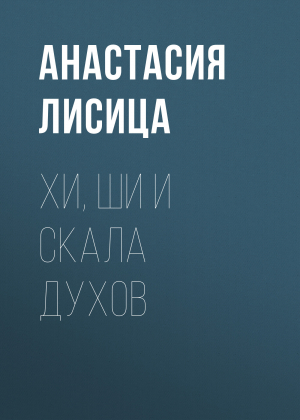 АНАСТАСИЯ ЛИСИЦА

ХИ, ШИ И СКАЛА ДУХОВ